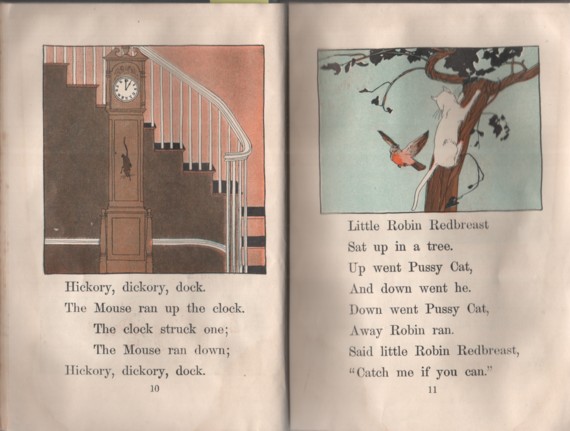 Hickory, dickory, dock.
The Mouse ran up the clock.
The clock struck one;
The Mouse ran down;
Hickory, dickory, dock.

10

Little Robin Redbreast
Sat up in a tree.
Up went Pussy Cat,
And down went he.
Down went Pussy Cat,
Away Robin ran.
Said little Robin Redbreast,
"Catch me if you can."

11